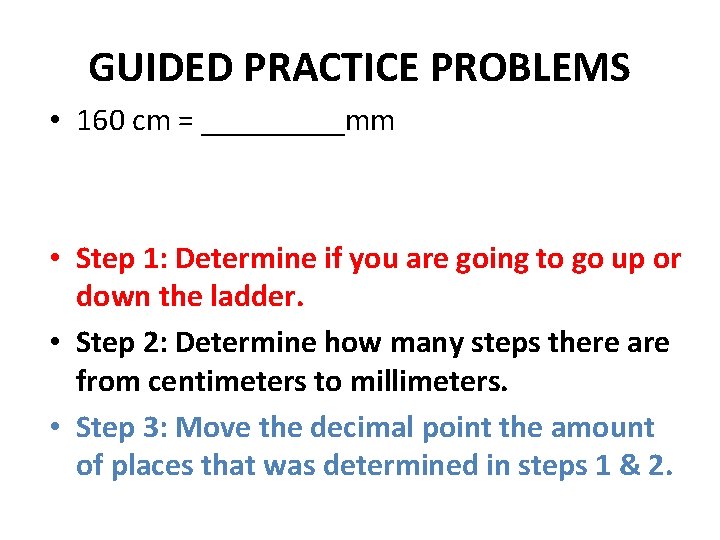 GUIDED PRACTICE PROBLEMS

• 160 cm = ____mm

• Step 1: Determine if you are going to go up or down the ladder.

• Step 2: Determine how many steps there are from centimeters to millimeters.

• Step 3: Move the decimal point the amount of places that was determined in steps 1 & 2.